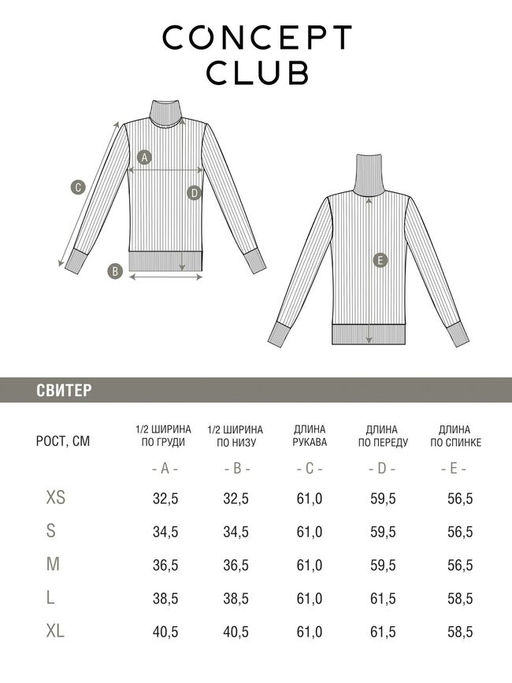 CONCEPT CLUB

A
C
D
B
E

СВИТЕР

| РОСТ, СМ | 1/2 ШИРИНА ПО ГРУДИ | 1/2 ШИРИНА ПО НИЗУ | ДЛИНА РУКАВА | ДЛИНА ПО ПЕРЕДУ | ДЛИНА ПО СПИНКЕ |
|---|---|---|---|---|---|
| | - A - | - B - | - C - | - D - | - E - |
| XS | 32,5 | 32,5 | 61,0 | 59,5 | 56,5 |
| S | 34,5 | 34,5 | 61,0 | 59,5 | 56,5 |
| M | 36,5 | 36,5 | 61,0 | 59,5 | 56,5 |
| L | 38,5 | 38,5 | 61,0 | 61,5 | 58,5 |
| XL | 40,5 | 40,5 | 61,0 | 61,5 | 58,5 |